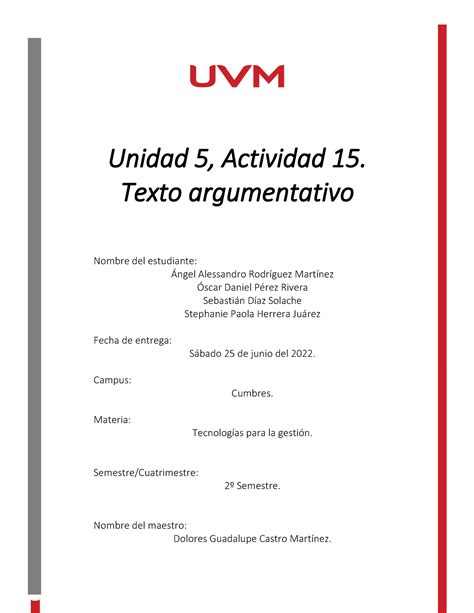 UVM

Unidad 5, Actividad 15.
Texto argumentativo

Nombre del estudiante:
Ángel Alessandro Rodríguez Martínez
Óscar Daniel Pérez Rivera
Sebastián Díaz Solache
Stephanie Paola Herrera Juárez

Fecha de entrega:
Sábado 25 de junio del 2022.

Campus:
Cumbres.

Materia:
Tecnologías para la gestión.

Semestre/Cuatrimestre:
2º Semestre.

Nombre del maestro:
Dolores Guadalupe Castro Martínez.